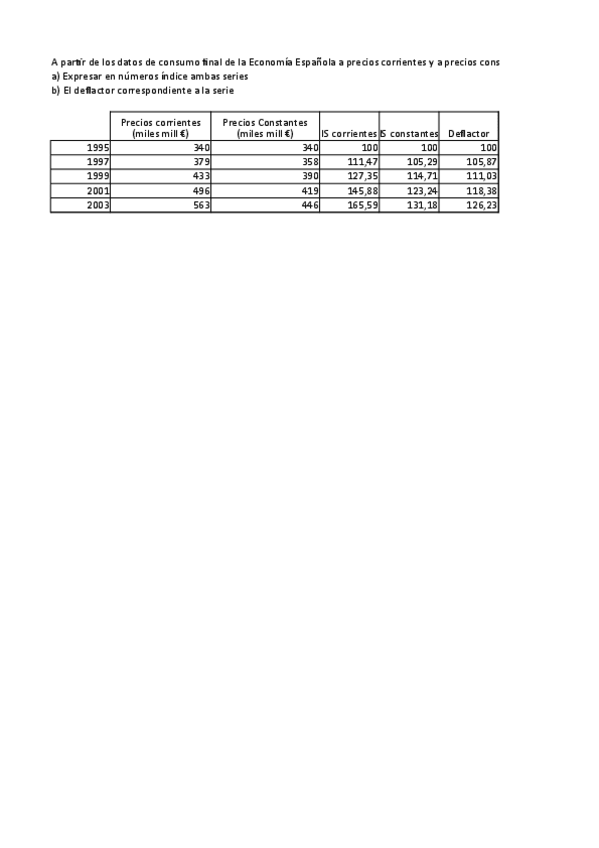 A partir de los datos de consumo final de la Economía Española a precios corrientes y a precios cons
a) Expresar en números índice ambas series
b) El deflactor correspondiente a la serie

| | Precios corrientes (miles mill €) | Precios Constantes (miles mill €) | IS corrientes | IS constantes | Deflactor |
|---|---|---|---|---|---|
| 1995 | 340 | 340 | 100 | 100 | 100 |
| 1997 | 379 | 358 | 111,47 | 105,29 | 105,87 |
| 1999 | 433 | 390 | 127,35 | 114,71 | 111,03 |
| 2001 | 496 | 419 | 145,88 | 123,24 | 118,38 |
| 2003 | 563 | 446 | 165,59 | 131,18 | 126,23 |